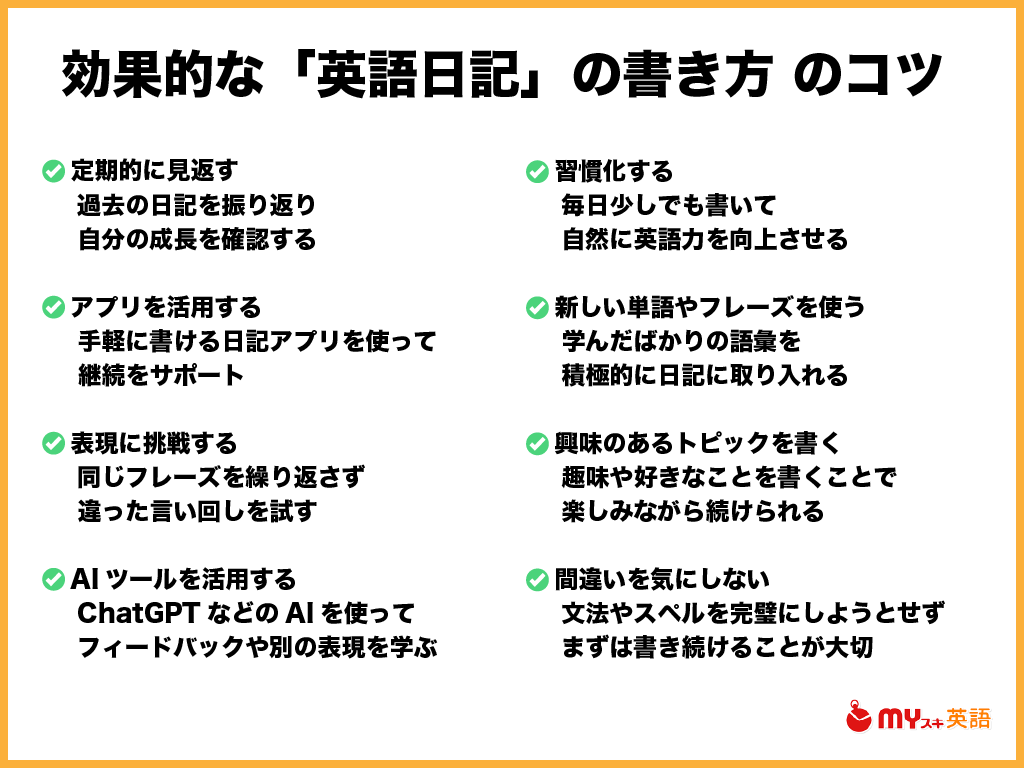 効果的な「英語日記」の書き方 のコツ

定期的に見返す
過去の日記を振り返り
自分の成長を確認する

アプリを活用する
手軽に書ける日記アプリを使って
継続をサポート

表現に挑戦する
同じフレーズを繰り返さず
違った言い回しを試す

AI ツールを活用する
ChatGPT などの AI を使って
フィードバックや別の表現を学ぶ

習慣化する
毎日少しでも書いて
自然に英語力を向上させる

新しい単語やフレーズを使う
学んだばかりの語彙を
積極的に日記に取り入れる

興味のあるトピックを書く
趣味や好きなことを書くことで
楽しみながら続けられる

間違いを気にしない
文法やスペルを完璧にしようとせず
まずは書き続けることが大切

MYスキ英語